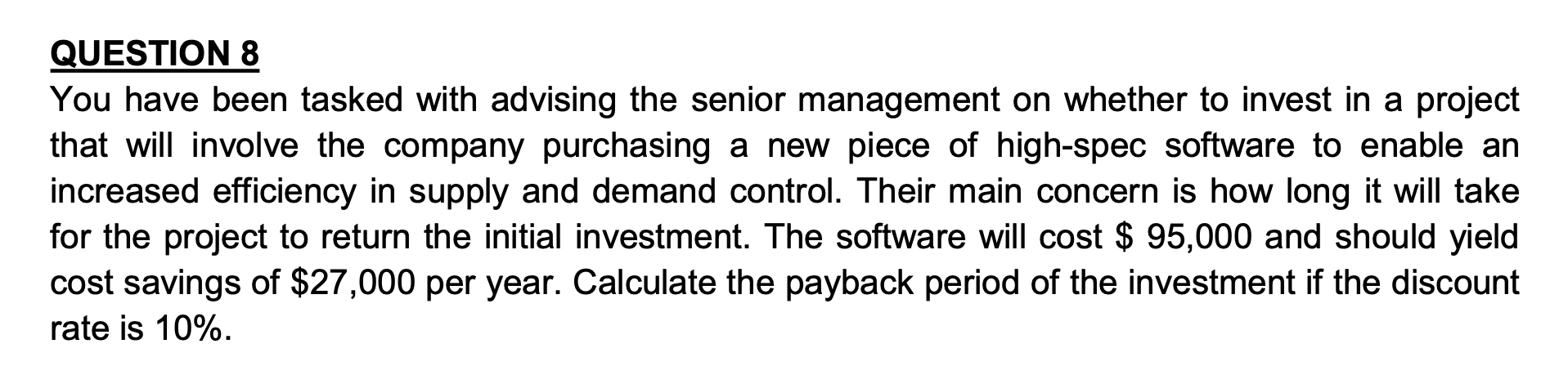 QUESTION 8
You have been tasked with advising the senior management on whether to invest in a project that will involve the company purchasing a new piece of high-spec software to enable an increased efficiency in supply and demand control. Their main concern is how long it will take for the project to return the initial investment. The software will cost \$ 95,000 and should yield cost savings of \$27,000 per year. Calculate the payback period of the investment if the discount rate is 10%.